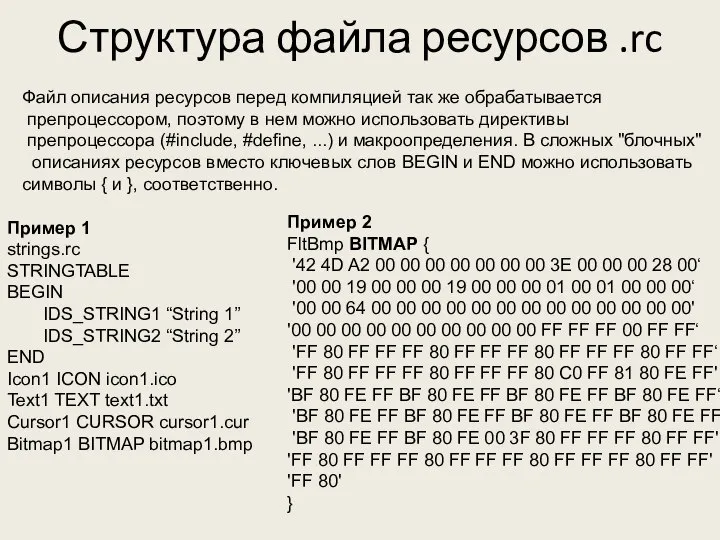 Структура файла ресурсов .rc

Файл описания ресурсов перед компиляцией так же обрабатывается препроцессором, поэтому в нем можно использовать директивы препроцессора (#include, #define, ...) и макроопределения. В сложных "блочных" описаниях ресурсов вместо ключевых слов BEGIN и END можно использовать символы { и }, соответственно.

Пример 1
strings.rc
STRINGTABLE
BEGIN
IDS_STRING1 “String 1”
IDS_STRING2 “String 2”
END
Icon1 ICON icon1.ico
Text1 TEXT text1.txt
Cursor1 CURSOR cursor1.cur
Bitmap1 BITMAP bitmap1.bmp

Пример 2
FltBmp BITMAP {
'42 4D A2 00 00 00 00 00 00 00 3E 00 00 00 28 00‘
'00 00 19 00 00 00 19 00 00 00 01 00 01 00 00 00‘
'00 00 64 00 00 00 00 00 00 00 00 00 00 00 00 00'
'00 00 00 00 00 00 00 00 00 00 FF FF FF 00 FF FF‘
'FF 80 FF FF FF 80 FF FF FF 80 FF FF FF 80 FF FF‘
'FF 80 FF FF FF 80 FF FF FF 80 C0 FF 81 80 FE FF'
'BF 80 FE FF BF 80 FE FF BF 80 FE FF BF 80 FE FF‘
'BF 80 FE FF BF 80 FE FF BF 80 FE FF BF 80 FE FF
'BF 80 FE FF BF 80 FE 00 3F 80 FF FF FF 80 FF FF'
'FF 80 FF FF FF 80 FF FF FF 80 FF FF FF 80 FF FF'
'FF 80'
}